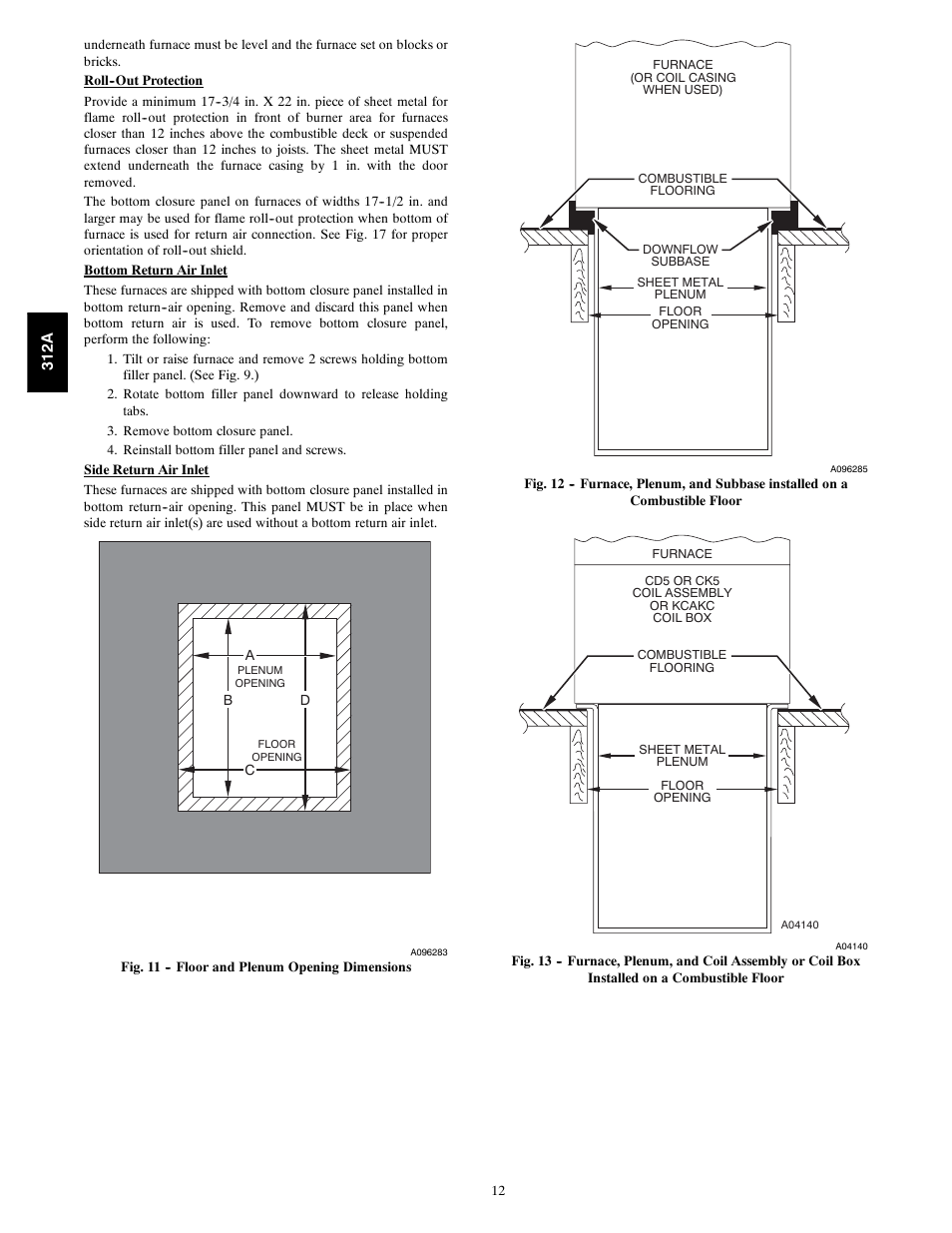 312A

underneath furnace must be level and the furnace set on blocks or bricks.

Roll-Out Protection

Provide a minimum 17-3/4 in. X 22 in. piece of sheet metal for flame roll-out protection in front of burner area for furnaces closer than 12 inches above the combustible deck or suspended furnaces closer than 12 inches to joists. The sheet metal MUST extend underneath the furnace casing by 1 in. with the door removed.

The bottom closure panel on furnaces of widths 17-1/2 in. and larger may be used for flame roll-out protection when bottom of furnace is used for return air connection. See Fig. 17 for proper orientation of roll-out shield.

Bottom Return Air Inlet

These furnaces are shipped with bottom closure panel installed in bottom return-air opening. Remove and discard this panel when bottom return air is used. To remove bottom closure panel, perform the following:

1. Tilt or raise furnace and remove 2 screws holding bottom filler panel. (See Fig. 9.)
2. Rotate bottom filler panel downward to release holding tabs.
3. Remove bottom closure panel.
4. Reinstall bottom filler panel and screws.

Side Return Air Inlet

These furnaces are shipped with bottom closure panel installed in bottom return-air opening. This panel MUST be in place when side return air inlet(s) are used without a bottom return air inlet.

A
PLENUM OPENING
B
D
FLOOR OPENING
C

A096283

Fig. 11 - Floor and Plenum Opening Dimensions

FURNACE (OR COIL CASING WHEN USED)
COMBUSTIBLE FLOORING
DOWNFLOW SUBBASE
SHEET METAL PLENUM
FLOOR OPENING

A096285

Fig. 12 - Furnace, Plenum, and Subbase installed on a Combustible Floor

FURNACE
CD5 OR CK5 COIL ASSEMBLY OR KCAKC COIL BOX
COMBUSTIBLE FLOORING
SHEET METAL PLENUM
FLOOR OPENING

A04140

A04140

Fig. 13 - Furnace, Plenum, and Coil Assembly or Coil Box Installed on a Combustible Floor

12